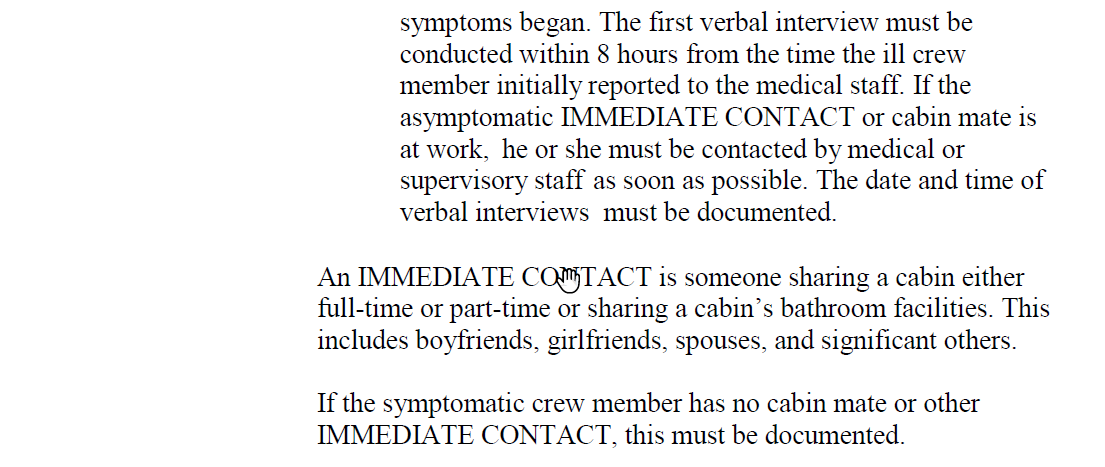 symptoms began. The first verbal interview must be conducted within 8 hours from the time the ill crew member initially reported to the medical staff. If the asymptomatic IMMEDIATE CONTACT or cabin mate is at work, he or she must be contacted by medical or supervisory staff as soon as possible. The date and time of verbal interviews must be documented.

An IMMEDIATE CONTACT is someone sharing a cabin either full-time or part-time or sharing a cabin's bathroom facilities. This includes boyfriends, girlfriends, spouses, and significant others.

If the symptomatic crew member has no cabin mate or other IMMEDIATE CONTACT, this must be documented.